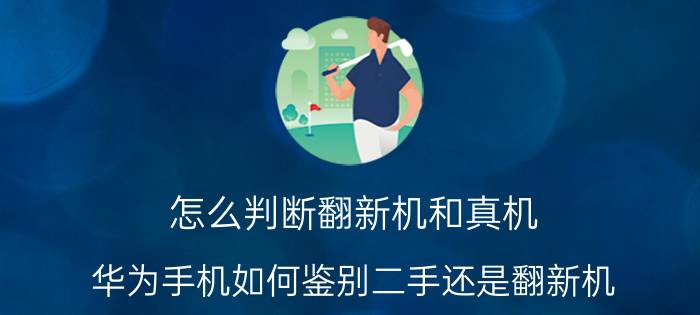 怎么判断翻新机和真机

华为手机如何鉴别二手还是翻新机